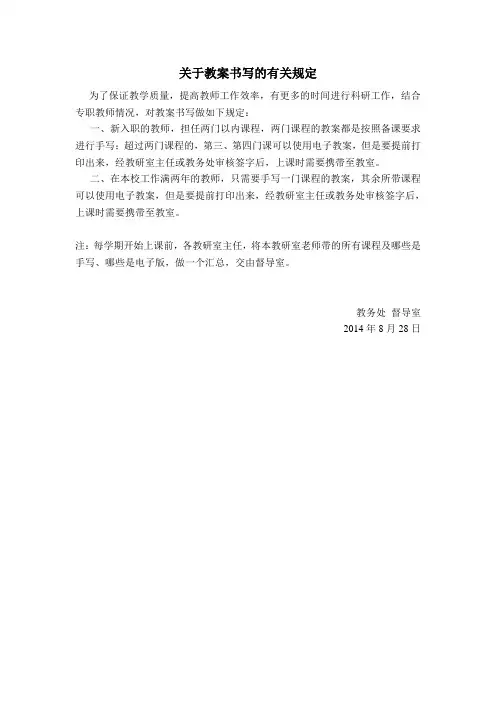 关于教案书写的有关规定

为了保证教学质量，提高教师工作效率，有更多的时间进行科研工作，结合专职教师情况，对教案书写做如下规定：

一、新入职的教师，担任两门以内课程，两门课程的教案都是按照备课要求进行手写；超过两门课程的，第三、第四门课可以使用电子教案，但是要提前打印出来，经教研室主任或教务处审核签字后，上课时需要携带至教室。

二、在本校工作满两年的教师，只需要手写一门课程的教案，其余所带课程可以使用电子教案，但是要提前打印出来，经教研室主任或教务处审核签字后，上课时需要携带至教室。

注：每学期开始上课前，各教研室主任，将本教研室老师带的所有课程及哪些是手写、哪些是电子版，做一个汇总，交由督导室。

教务处 督导室
2014 年 8 月 28 日